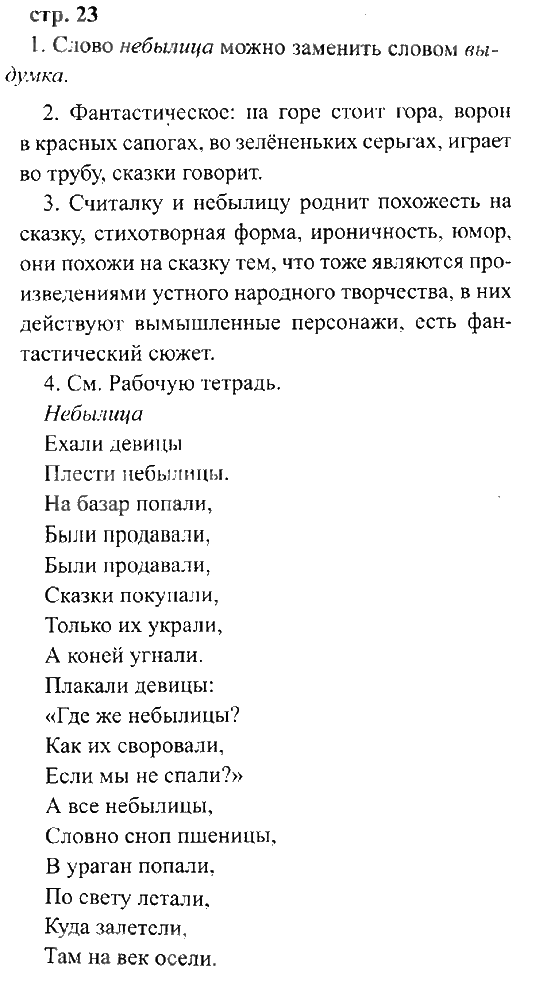 стр. 23

1. Слово небылица можно заменить словом выдумка.

2. Фантастическое: на горе стоит гора, ворон в красных сапогах, во зелёненьких серьгах, играет во трубу, сказки говорит.

3. Считалку и небылицу роднит похожесть на сказку, стихотворная форма, ироничность, юмор, они похожи на сказку тем, что тоже являются произведениями устного народного творчества, в них действуют вымышленные персонажи, есть фантастический сюжет.

4. См. Рабочую тетрадь.

Небылица
Ехали девицы
Плести небылицы.
На базар попали,
Были продавали,
Были продавали,
Сказки покупали,
Только их украли,
А коней угнали.
Плакали девицы:
«Где же небылицы?
Как их своровали,
Если мы не спали?»
А все небылицы,
Словно сноп пшеницы,
В ураган попали,
По свету летали,
Куда залетели,
Там на век осели.